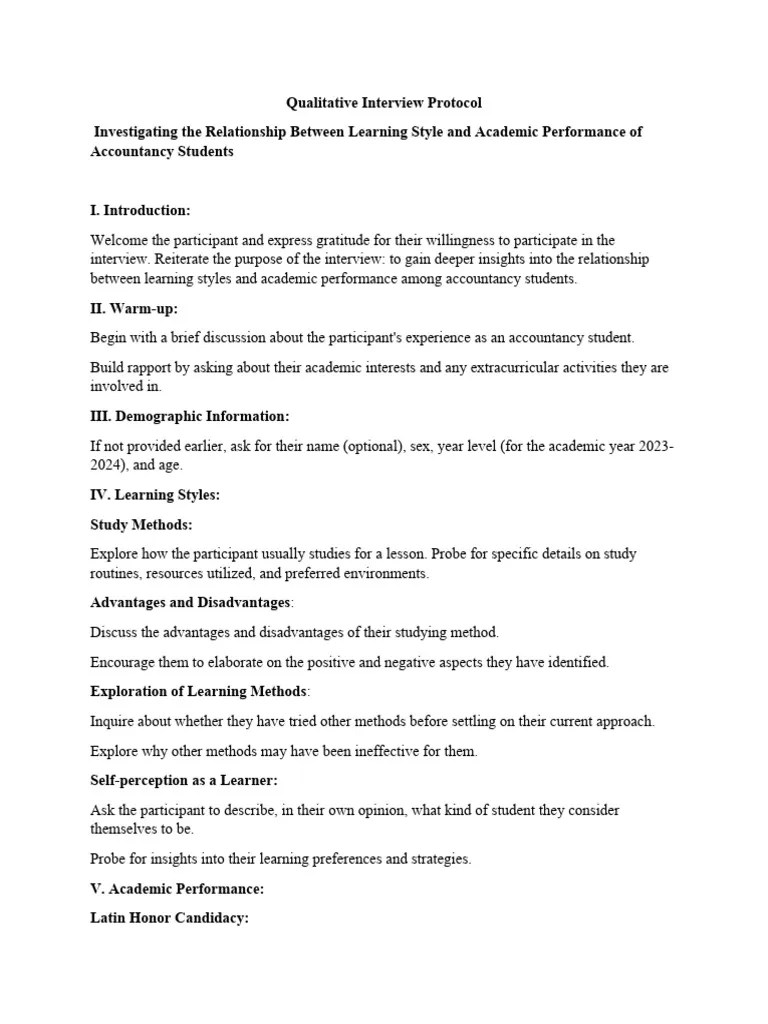 Qualitative Interview Protocol

Investigating the Relationship Between Learning Style and Academic Performance of Accountancy Students

I. Introduction:

Welcome the participant and express gratitude for their willingness to participate in the interview. Reiterate the purpose of the interview: to gain deeper insights into the relationship between learning styles and academic performance among accountancy students.

II. Warm-up:

Begin with a brief discussion about the participant's experience as an accountancy student.

Build rapport by asking about their academic interests and any extracurricular activities they are involved in.

III. Demographic Information:

If not provided earlier, ask for their name (optional), sex, year level (for the academic year 2023-2024), and age.

IV. Learning Styles:

Study Methods:

Explore how the participant usually studies for a lesson. Probe for specific details on study routines, resources utilized, and preferred environments.

Advantages and Disadvantages:

Discuss the advantages and disadvantages of their studying method.

Encourage them to elaborate on the positive and negative aspects they have identified.

Exploration of Learning Methods:

Inquire about whether they have tried other methods before settling on their current approach.

Explore why other methods may have been ineffective for them.

Self-perception as a Learner:

Ask the participant to describe, in their own opinion, what kind of student they consider themselves to be.

Probe for insights into their learning preferences and strategies.

V. Academic Performance:

Latin Honor Candidacy: